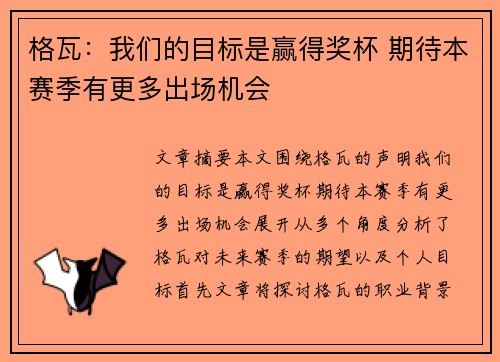 格瓦：我们的目标是赢得奖杯 期待本赛季有更多出场机会

文章摘要本文围绕格瓦的声明我们的目标是赢得奖杯期待本赛季有更多出场机会展开从多个角度分析了格瓦对未来赛季的期望以及个人目标首先文章将探讨格瓦的职业背景